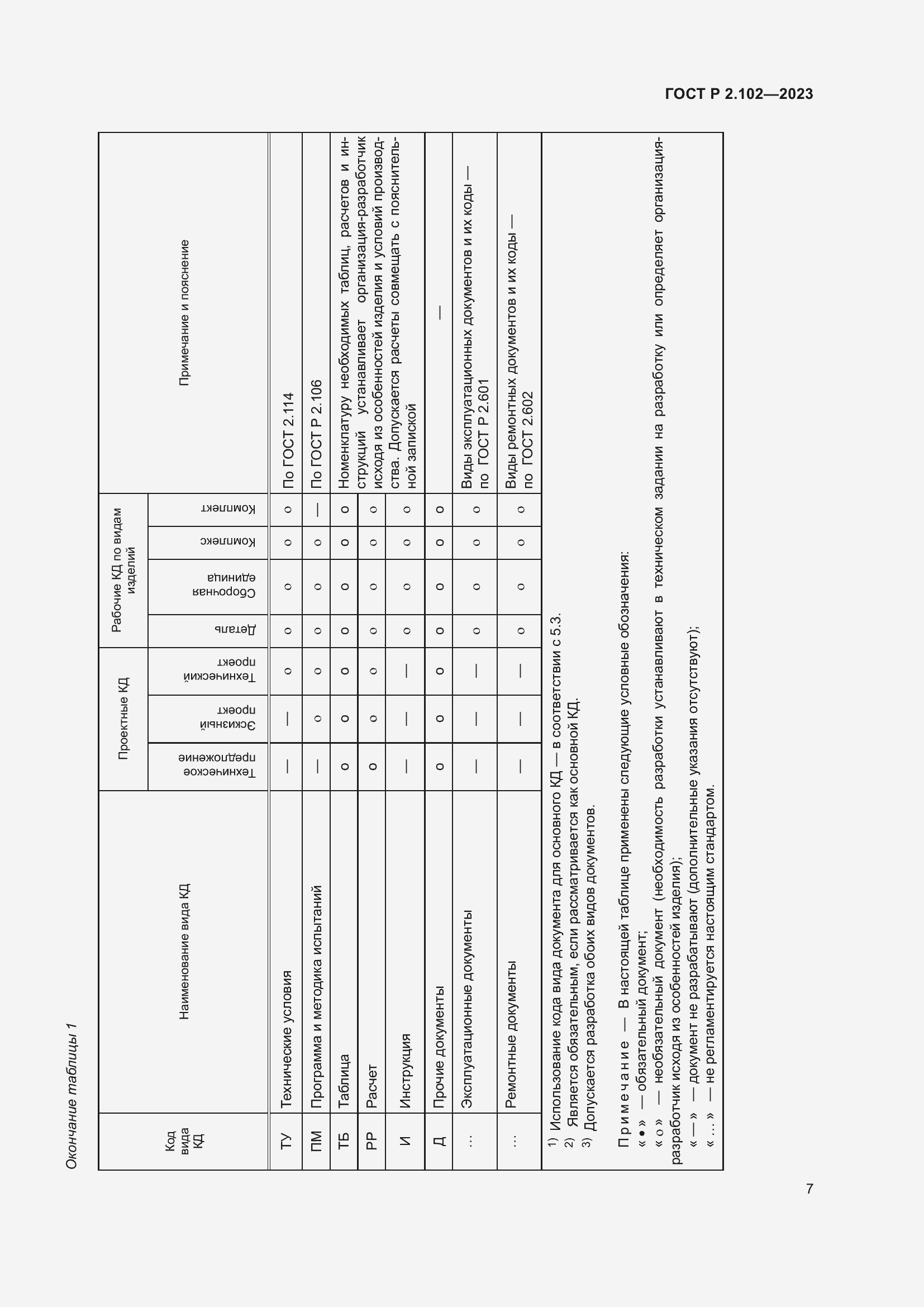 ГОСТ Р 2.102—2023

Окончание таблицы 1

| Код вида КД | Наименование вида КД | Проектные КД: Техническое предложение | Проектные КД: Эскизный проект | Проектные КД: Технический проект | Рабочие КД по видам изделий: Деталь | Рабочие КД по видам изделий: Сборочная единица | Рабочие КД по видам изделий: Комплекс | Рабочие КД по видам изделий: Комплект | Примечание и пояснение |
|---|---|---|---|---|---|---|---|---|---|
| ТУ | Технические условия | — | — | ○ | ○ | ○ | ○ | ○ | По ГОСТ 2.114 |
| ПМ | Программа и методика испытаний | — | ○ | ○ | ○ | ○ | ○ | — | По ГОСТ Р 2.106 |
| ТБ | Таблица | ○ | ○ | ○ | ○ | ○ | ○ | ○ | Номенклатуру необходимых таблиц, расчетов и инструкций устанавливает организация-разработчик исходя из особенностей изделия и условий производства. Допускается расчеты совмещать с пояснительной запиской |
| РР | Расчет | ○ | ○ | ○ | ○ | ○ | ○ | ○ | |
| И | Инструкция | — | — | — | ○ | ○ | ○ | ○ | |
| Д | Прочие документы | ○ | ○ | ○ | ○ | ○ | ○ | ○ | — |
| ... | Эксплуатационные документы | — | — | — | ○ | ○ | ○ | ○ | Виды эксплуатационных документов и их коды — по ГОСТ Р 2.601 |
| ... | Ремонтные документы | — | — | — | ○ | ○ | ○ | ○ | Виды ремонтных документов и их коды — по ГОСТ 2.602 |

$^{1)}$ Использование кода вида документа для основного КД — в соответствии с 5.3.
$^{2)}$ Является обязательным, если рассматривается как основной КД.
$^{3)}$ Допускается разработка обоих видов документов.

Примечание — В настоящей таблице применены следующие условные обозначения:
« ● » — обязательный документ;
« ○ » — необязательный документ (необходимость разработки устанавливают в техническом задании на разработку или определяет организация-разработчик исходя из особенностей изделия);
« — » — документ не разрабатывают (дополнительные указания отсутствуют);
« ... » — не регламентируется настоящим стандартом.

7